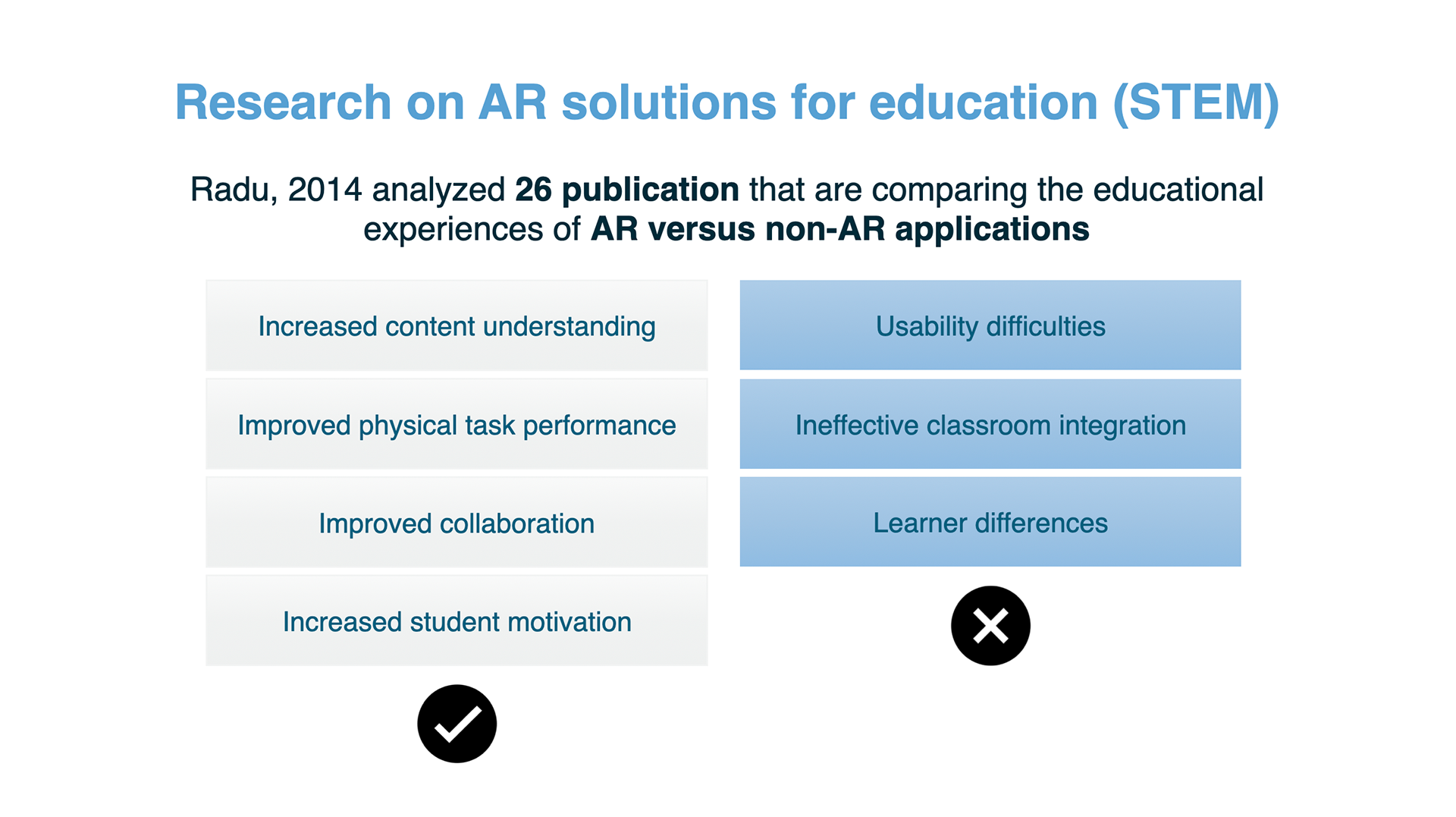 Research on AR solutions for education (STEM)

Radu, 2014 analyzed 26 publication that are comparing the educational experiences of AR versus non-AR applications

Increased content understanding

Improved physical task performance

Improved collaboration

Increased student motivation

Usability difficulties

Ineffective classroom integration

Learner differences